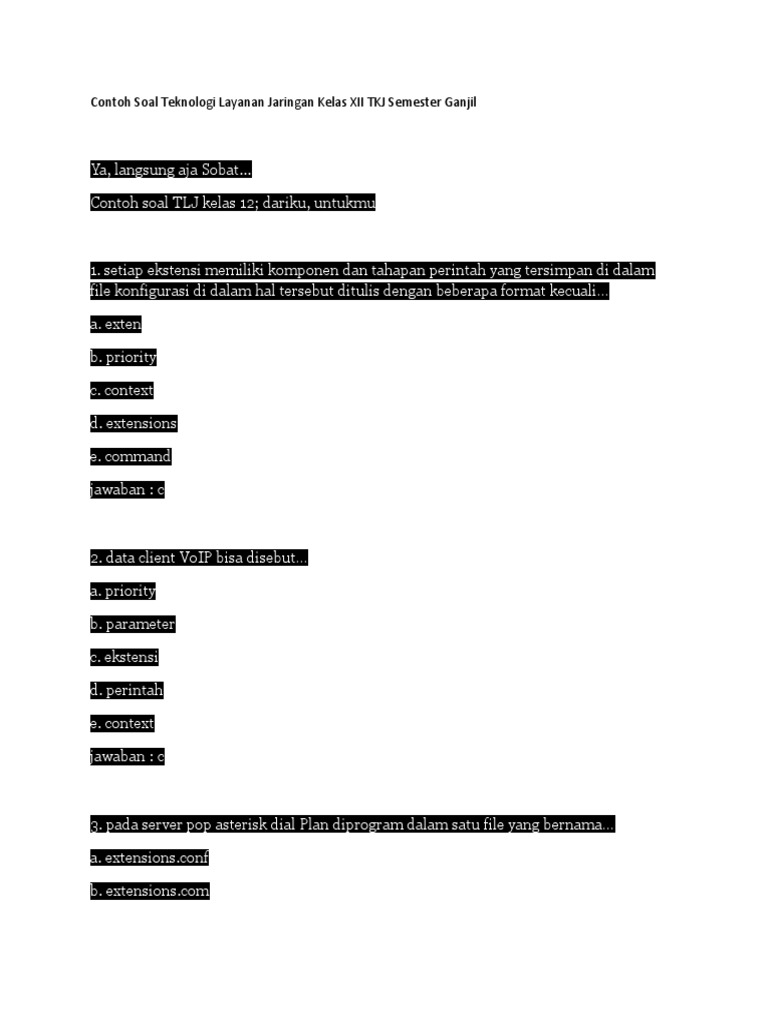 Contoh Soal Teknologi Layanan Jaringan Kelas XII TKJ Semester Ganjil

Ya, langsung aja Sobat...

Contoh soal TLJ kelas 12; dariku, untukmu

1. setiap ekstensi memiliki komponen dan tahapan perintah yang tersimpan di dalam file konfigurasi di dalam hal tersebut ditulis dengan beberapa format kecuali...

a. exten

b. priority

c. context

d. extensions

e. command

jawaban : c

2. data client VoIP bisa disebut...

a. priority

b. parameter

c. ekstensi

d. perintah

e. context

jawaban : c

3. pada server pop asterisk dial Plan diprogram dalam satu file yang bernama...

a. extensions.conf

b. extensions.com